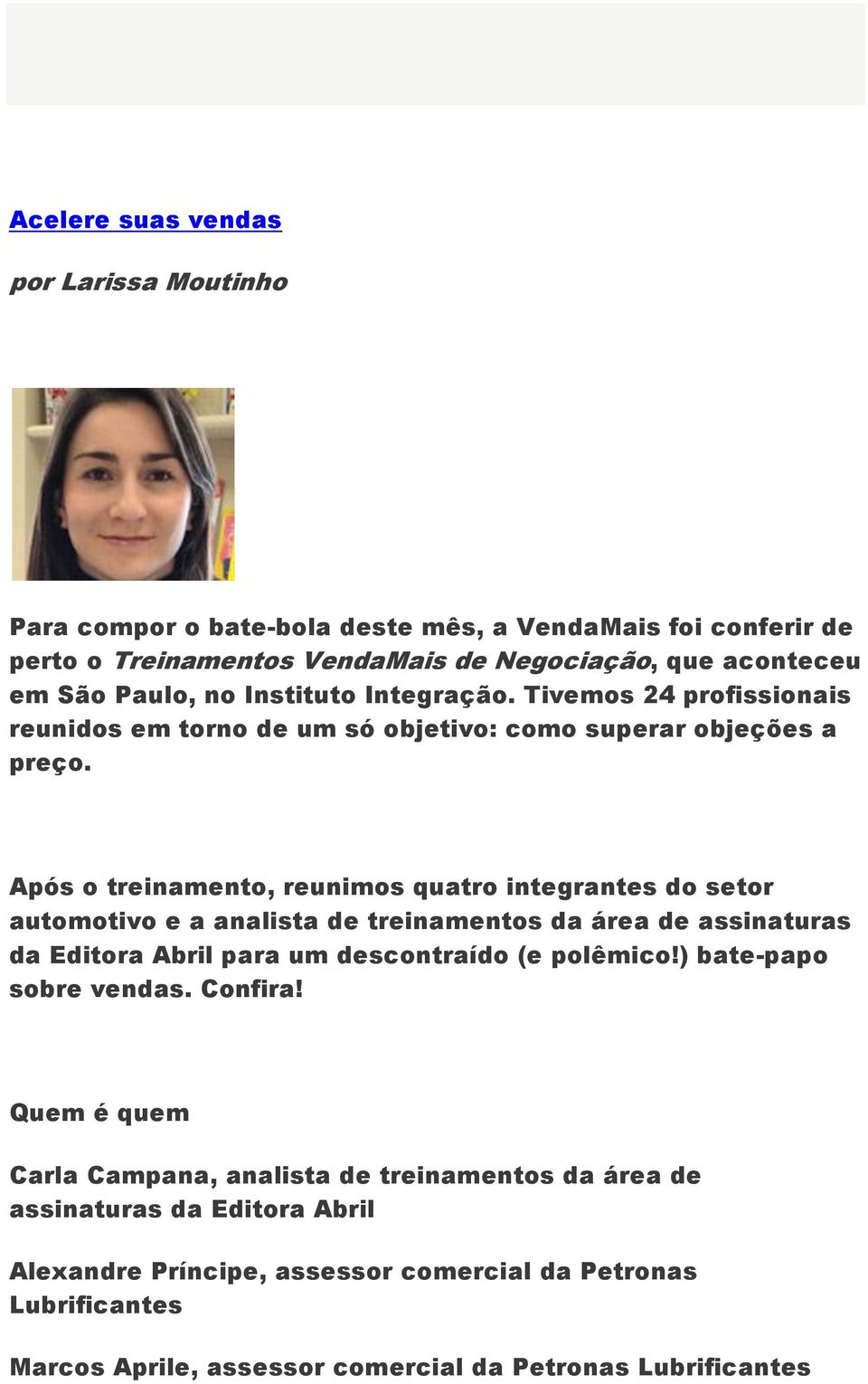 Acelere suas vendas

por Larissa Moutinho

Para compor o bate-bola deste mês, a VendaMais foi conferir de perto o Treinamentos VendaMais de Negociação, que aconteceu em São Paulo, no Instituto Integração. Tivemos 24 profissionais reunidos em torno de um só objetivo: como superar objeções a preço.

Após o treinamento, reunimos quatro integrantes do setor automotivo e a analista de treinamentos da área de assinaturas da Editora Abril para um descontraído (e polêmico!) bate-papo sobre vendas. Confira!

Quem é quem

Carla Campana, analista de treinamentos da área de assinaturas da Editora Abril

Alexandre Príncipe, assessor comercial da Petronas Lubrificantes

Marcos Aprile, assessor comercial da Petronas Lubrificantes